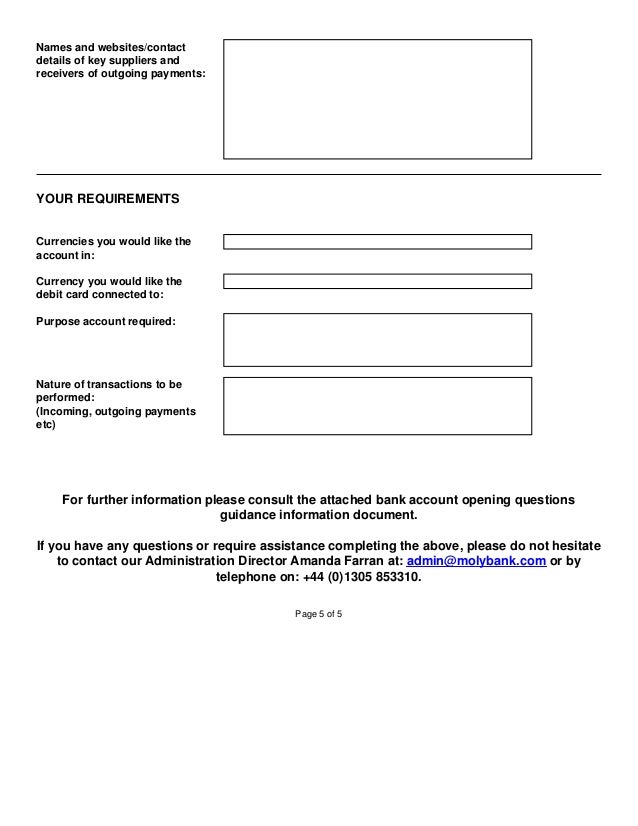 Names and websites/contact details of key suppliers and receivers of outgoing payments:

YOUR REQUIREMENTS

Currencies you would like the account in:

Currency you would like the debit card connected to:

Purpose account required:

Nature of transactions to be performed:
(Incoming, outgoing payments etc)

For further information please consult the attached bank account opening questions guidance information document.

If you have any questions or require assistance completing the above, please do not hesitate to contact our Administration Director Amanda Farran at: admin@molybank.com or by telephone on: +44 (0)1305 853310.

Page 5 of 5